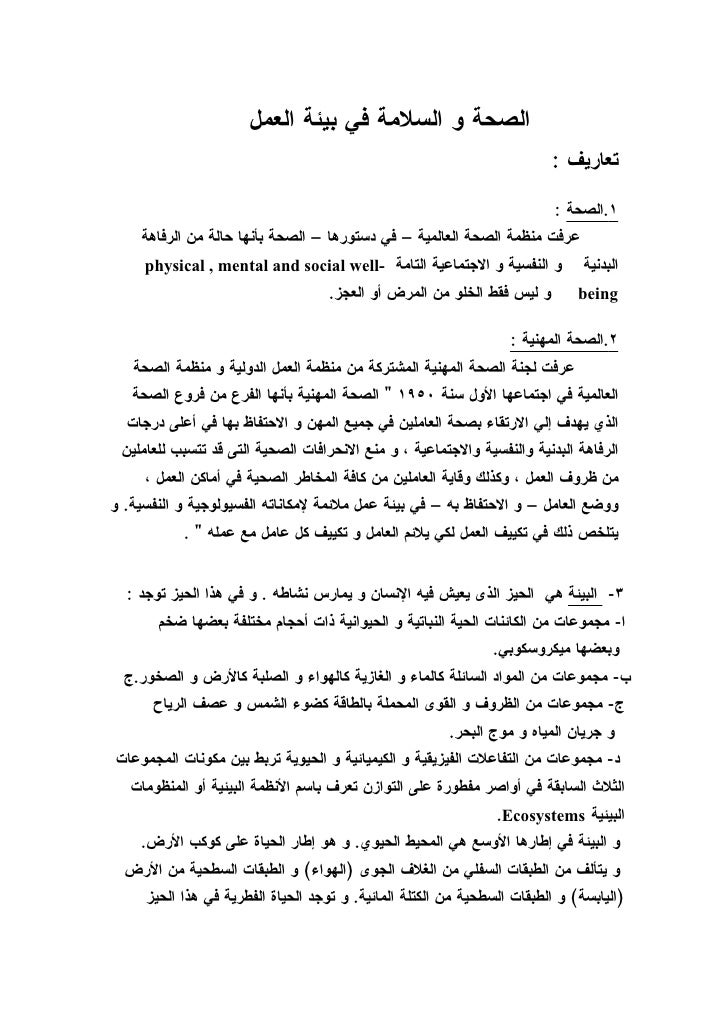 الصحة و السلامة في بيئة العمل

تعاريف :

١.الصحة :

عرفت منظمة الصحة العالمية – في دستورها – الصحة بأنها حالة من الرفاهة البدنية و النفسية و الاجتماعية التامة physical , mental and social well-being و ليس فقط الخلو من المرض أو العجز.

٢.الصحة المهنية :

عرفت لجنة الصحة المهنية المشتركة من منظمة العمل الدولية و منظمة الصحة العالمية في اجتماعها الأول سنة ١٩٥٠ " الصحة المهنية بأنها الفرع من فروع الصحة الذي يهدف إلي الارتقاء بصحة العاملين في جميع المهن و الاحتفاظ بها في أعلى درجات الرفاهة البدنية والنفسية والاجتماعية ، و منع الانحرافات الصحية التى قد تتسبب للعاملين من ظروف العمل ، وكذلك وقاية العاملين من كافة المخاطر الصحية في أماكن العمل ، ووضع العامل – و الاحتفاظ به – في بيئة عمل ملائمة لإمكاناته الفسيولوجية و النفسية. و يتلخص ذلك في تكييف العمل لكي يلائم العامل و تكييف كل عامل مع عمله " .

٣- البيئة هي الحيز الذى يعيش فيه الإنسان و يمارس نشاطه . و في هذا الحيز توجد :
ا- مجموعات من الكائنات الحية النباتية و الحيوانية ذات أحجام مختلفة بعضها ضخم وبعضها ميكروسكوبي.
ب- مجموعات من المواد السائلة كالماء و الغازية كالهواء و الصلبة كالأرض و الصخور.ج
ج- مجموعات من الظروف و القوى المحملة بالطاقة كضوء الشمس و عصف الرياح و جريان المياه و موج البحر.
د- مجموعات من التفاعلات الفيزيقية و الكيميائية و الحيوية تربط بين مكونات المجموعات الثلاث السابقة في أواصر مفطورة على التوازن تعرف باسم الأنظمة البيئية أو المنظومات البيئية Ecosystems.
و البيئة في إطارها الأوسع هي المحيط الحيوي. و هو إطار الحياة على كوكب الأرض.
و يتألف من الطبقات السفلي من الغلاف الجوى (الهواء) و الطبقات السطحية من الأرض (اليابسة) و الطبقات السطحية من الكتلة المائية. و توجد الحياة الفطرية في هذا الحيز